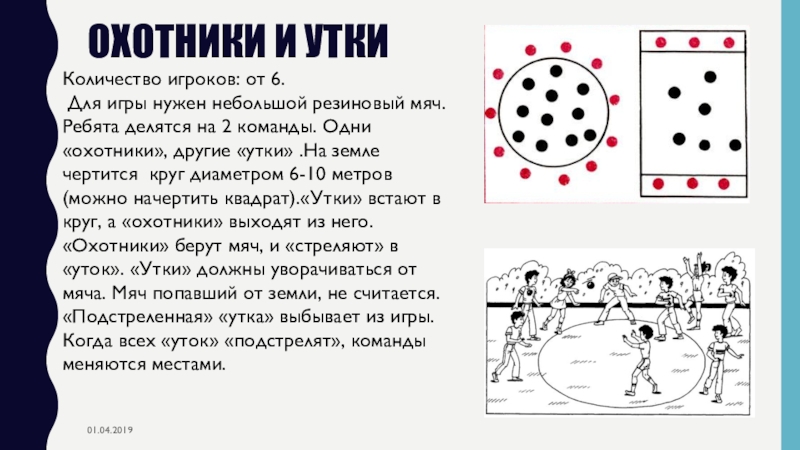 ОХОТНИКИ И УТКИ

Количество игроков: от 6.

Для игры нужен небольшой резиновый мяч. Ребята делятся на 2 команды. Одни «охотники», другие «утки» .На земле чертится круг диаметром 6-10 метров (можно начертить квадрат).«Утки» встают в круг, а «охотники» выходят из него. «Охотники» берут мяч, и «стреляют» в «уток». «Утки» должны уворачиваться от мяча. Мяч попавший от земли, не считается. «Подстреленная» «утка» выбывает из игры. Когда всех «уток» «подстрелят», команды меняются местами.

01.04.2019